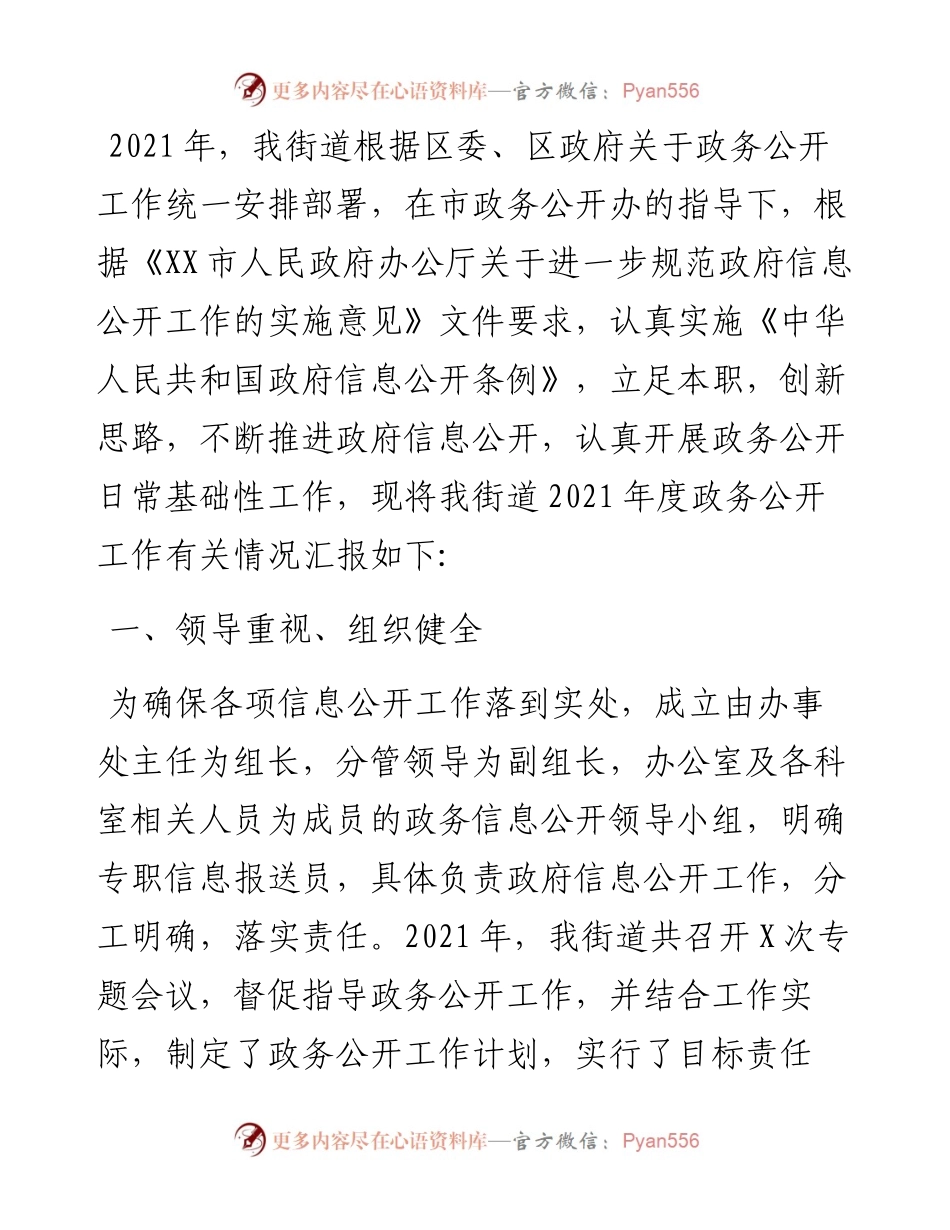 更多内容尽在心语资料库—官方微信：Pyan556

2021年，我街道根据区委、区政府关于政务公开工作统一安排部署，在市政务公开办的指导下，根据《XX市人民政府办公厅关于进一步规范政府信息公开工作的实施意见》文件要求，认真实施《中华人民共和国政府信息公开条例》，立足本职，创新思路，不断推进政府信息公开，认真开展政务公开日常基础性工作，现将我街道2021年度政务公开工作有关情况汇报如下:

一、领导重视、组织健全

为确保各项信息公开工作落到实处，成立由办事处主任为组长，分管领导为副组长，办公室及各科室相关人员为成员的政务信息公开领导小组，明确专职信息报送员，具体负责政府信息公开工作，分工明确，落实责任。2021年，我街道共召开X次专题会议，督促指导政务公开工作，并结合工作实际，制定了政务公开工作计划，实行了目标责任

更多内容尽在心语资料库—官方微信：Pyan556